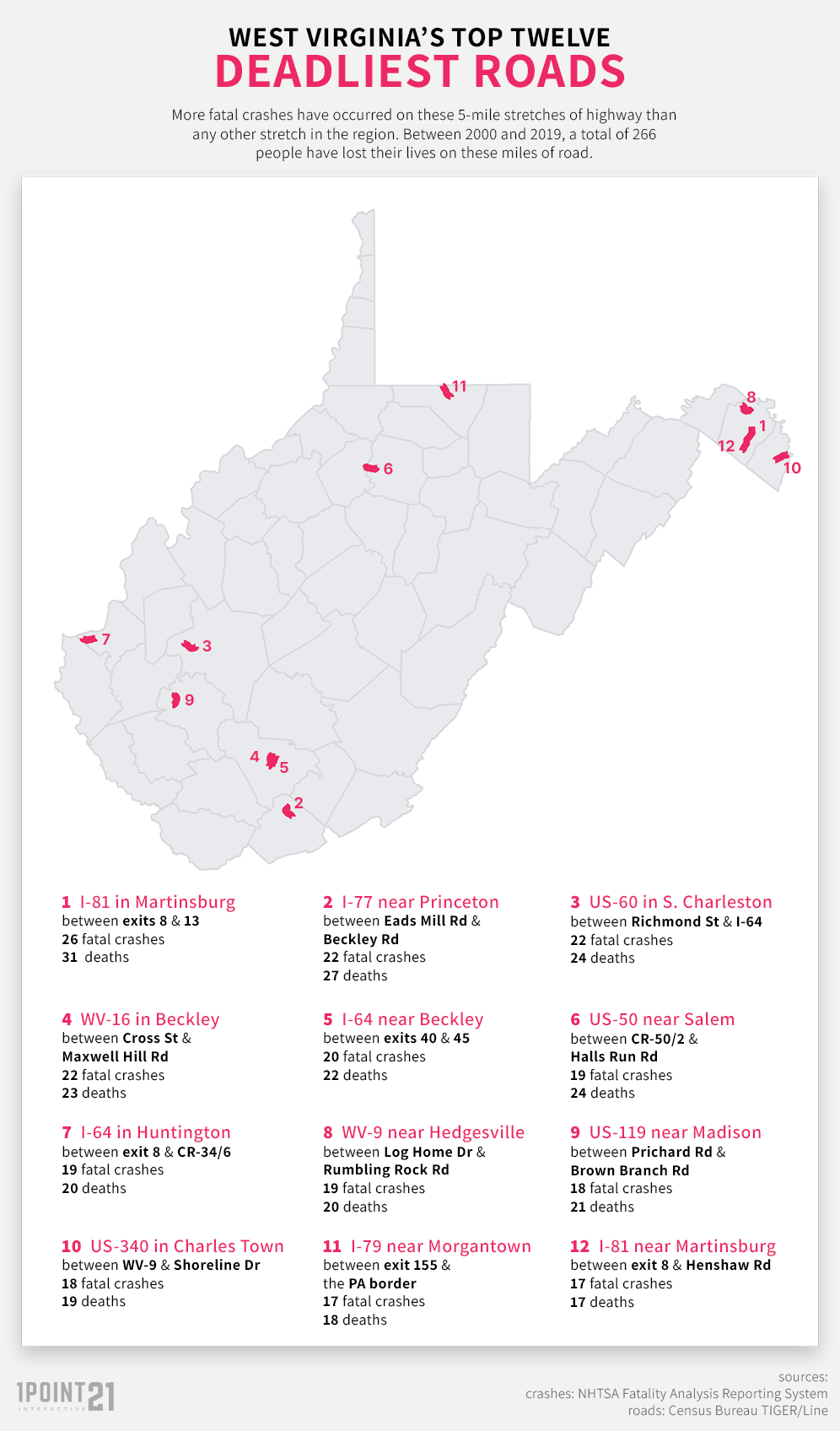 WEST VIRGINIA'S TOP TWELVE
DEADLIEST ROADS

More fatal crashes have occurred on these 5-mile stretches of highway than any other stretch in the region. Between 2000 and 2019, a total of 266 people have lost their lives on these miles of road.

11
8
1
12
10
6
7
3
9
4
5
2

1 I-81 in Martinsburg
between exits 8 & 13
26 fatal crashes
31 deaths

2 I-77 near Princeton
between Eads Mill Rd & Beckley Rd
22 fatal crashes
27 deaths

3 US-60 in S. Charleston
between Richmond St & I-64
22 fatal crashes
24 deaths

4 WV-16 in Beckley
between Cross St & Maxwell Hill Rd
22 fatal crashes
23 deaths

5 I-64 near Beckley
between exits 40 & 45
20 fatal crashes
22 deaths

6 US-50 near Salem
between CR-50/2 & Halls Run Rd
19 fatal crashes
24 deaths

7 I-64 in Huntington
between exit 8 & CR-34/6
19 fatal crashes
20 deaths

8 WV-9 near Hedgesville
between Log Home Dr & Rumbling Rock Rd
19 fatal crashes
20 deaths

9 US-119 near Madison
between Prichard Rd & Brown Branch Rd
18 fatal crashes
21 deaths

10 US-340 in Charles Town
between WV-9 & Shoreline Dr
18 fatal crashes
19 deaths

11 I-79 near Morgantown
between exit 155 & the PA border
17 fatal crashes
18 deaths

12 I-81 near Martinsburg
between exit 8 & Henshaw Rd
17 fatal crashes
17 deaths

1POINT21 INTERACTIVE

sources:
crashes: NHTSA Fatality Analysis Reporting System
roads: Census Bureau TIGER/Line